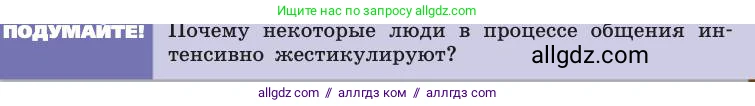 Ищите нас по запросу allgdz.com

ПОДУМАЙТЕ! Почему некоторые люди в процессе общения интенсивно жестикулируют?

allgdz.com

allgdz com // аллгдз ком // аллгдз com